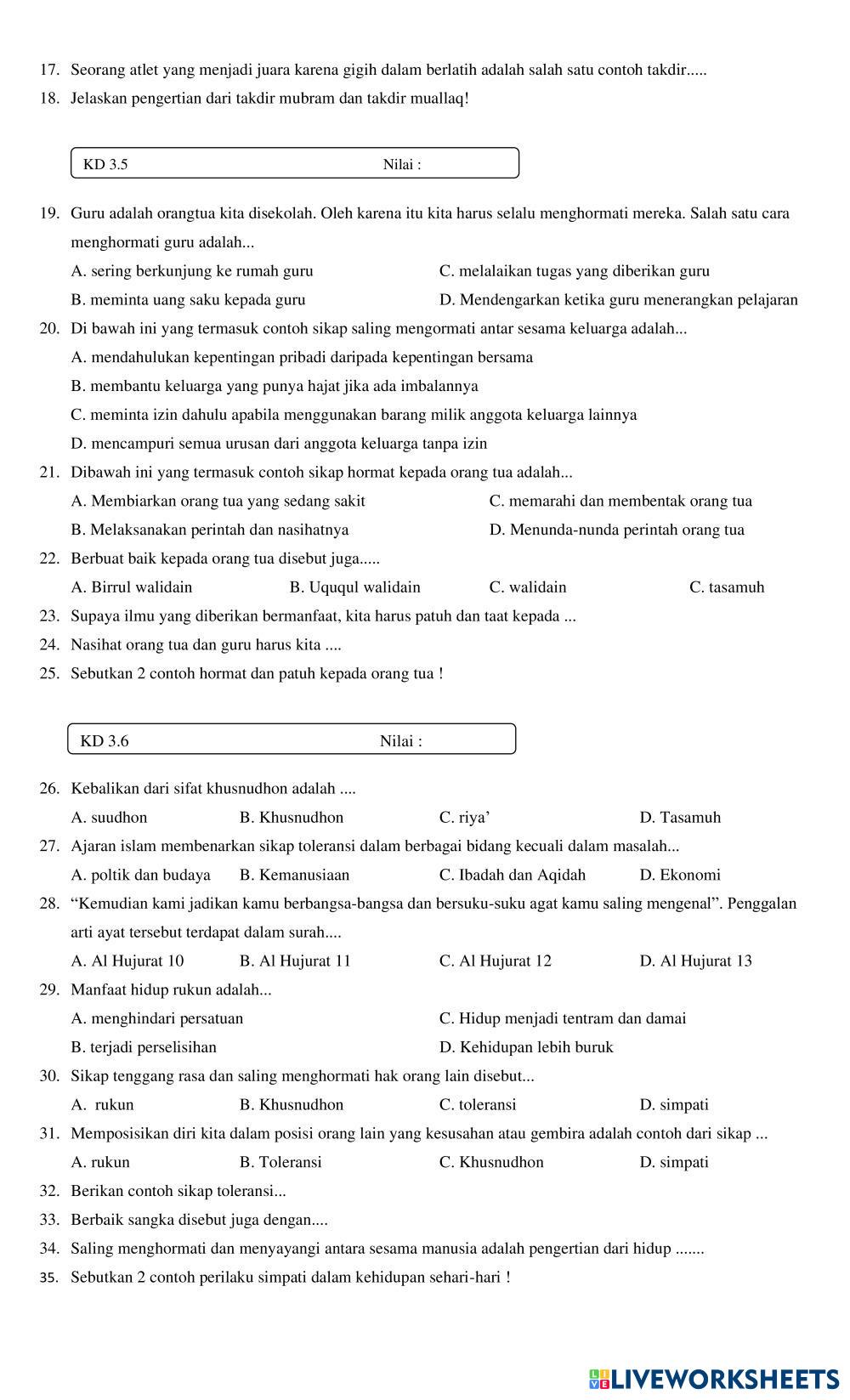 17. Seorang atlet yang menjadi juara karena gigih dalam berlatih adalah salah satu contoh takdir.....

18. Jelaskan pengertian dari takdir mubram dan takdir muallaq!

KD 3.5 Nilai :

19. Guru adalah orangtua kita disekolah. Oleh karena itu kita harus selalu menghormati mereka. Salah satu cara menghormati guru adalah...

A. sering berkunjung ke rumah guru
B. meminta uang saku kepada guru
C. melalaikan tugas yang diberikan guru
D. Mendengarkan ketika guru menerangkan pelajaran

20. Di bawah ini yang termasuk contoh sikap saling mengormati antar sesama keluarga adalah...

A. mendahulukan kepentingan pribadi daripada kepentingan bersama
B. membantu keluarga yang punya hajat jika ada imbalannya
C. meminta izin dahulu apabila menggunakan barang milik anggota keluarga lainnya
D. mencampuri semua urusan dari anggota keluarga tanpa izin

21. Dibawah ini yang termasuk contoh sikap hormat kepada orang tua adalah...

A. Membiarkan orang tua yang sedang sakit
B. Melaksanakan perintah dan nasihatnya
C. memarahi dan membentak orang tua
D. Menunda-nunda perintah orang tua

22. Berbuat baik kepada orang tua disebut juga.....

A. Birrul walidain
B. Uququl walidain
C. walidain
C. tasamuh

23. Supaya ilmu yang diberikan bermanfaat, kita harus patuh dan taat kepada ...

24. Nasihat orang tua dan guru harus kita ....

25. Sebutkan 2 contoh hormat dan patuh kepada orang tua !

KD 3.6 Nilai :

26. Kebalikan dari sifat khusnudhon adalah ....

A. suudhon
B. Khusnudhon
C. riya’
D. Tasamuh

27. Ajaran islam membenarkan sikap toleransi dalam berbagai bidang kecuali dalam masalah...

A. poltik dan budaya
B. Kemanusiaan
C. Ibadah dan Aqidah
D. Ekonomi

28. “Kemudian kami jadikan kamu berbangsa-bangsa dan bersuku-suku agat kamu saling mengenal”. Penggalan arti ayat tersebut terdapat dalam surah....

A. Al Hujurat 10
B. Al Hujurat 11
C. Al Hujurat 12
D. Al Hujurat 13

29. Manfaat hidup rukun adalah...

A. menghindari persatuan
B. terjadi perselisihan
C. Hidup menjadi tentram dan damai
D. Kehidupan lebih buruk

30. Sikap tenggang rasa dan saling menghormati hak orang lain disebut...

A. rukun
B. Khusnudhon
C. toleransi
D. simpati

31. Memposisikan diri kita dalam posisi orang lain yang kesusahan atau gembira adalah contoh dari sikap ...

A. rukun
B. Toleransi
C. Khusnudhon
D. simpati

32. Berikan contoh sikap toleransi...

33. Berbaik sangka disebut juga dengan....

34. Saling menghormati dan menyayangi antara sesama manusia adalah pengertian dari hidup .......

35. Sebutkan 2 contoh perilaku simpati dalam kehidupan sehari-hari !

LIVEWORKSHEETS